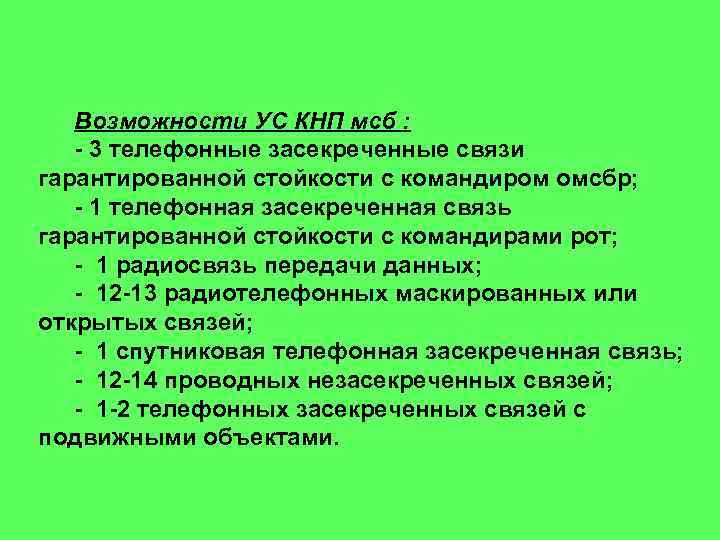 Возможности УС КНП мсб :

- 3 телефонные засекреченные связи гарантированной стойкости с командиром омсбр;

- 1 телефонная засекреченная связь гарантированной стойкости с командирами рот;

- 1 радиосвязь передачи данных;

- 12-13 радиотелефонных маскированных или открытых связей;

- 1 спутниковая телефонная засекреченная связь;

- 12-14 проводных незасекреченных связей;

- 1-2 телефонных засекреченных связей с подвижными объектами.